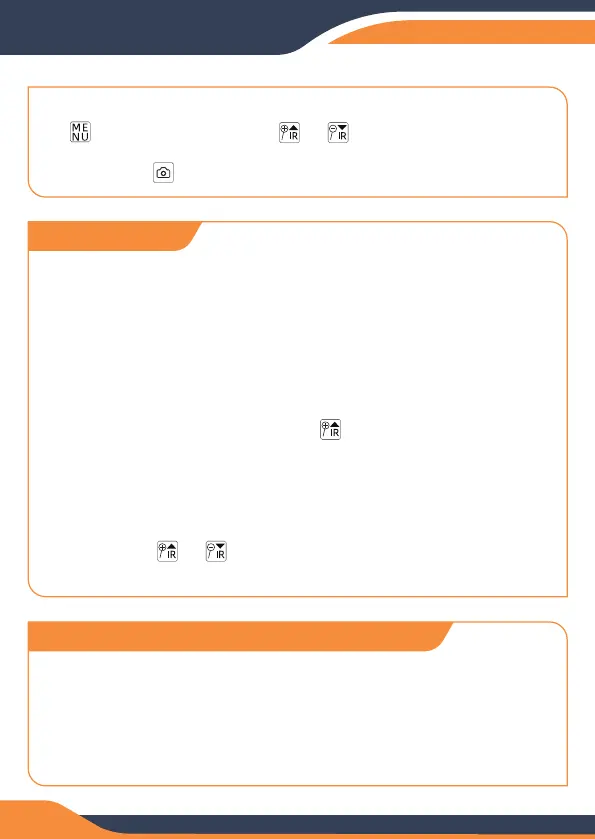 ME
NU

IR IR

IR

IR IR